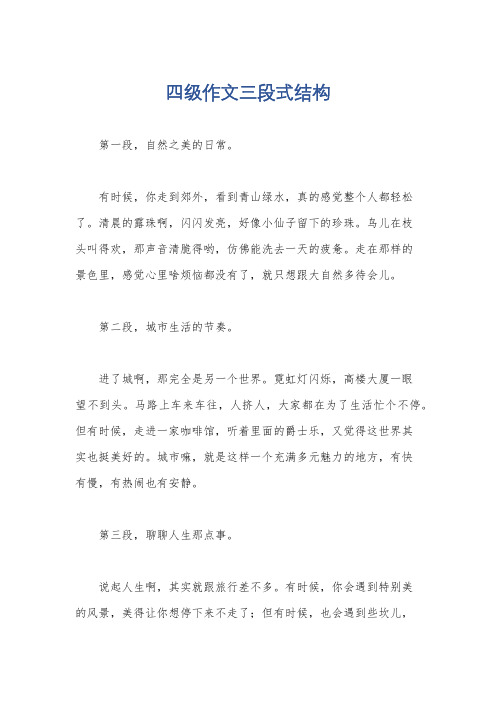 四级作文三段式结构

第一段，自然之美的日常。

有时候，你走到郊外，看到青山绿水，真的感觉整个人都轻松了。清晨的露珠啊，闪闪发亮，好像小仙子留下的珍珠。鸟儿在枝头叫得欢，那声音清脆得哟，仿佛能洗去一天的疲惫。走在那样的景色里，感觉心里啥烦恼都没有了，就只想跟大自然多待会儿。

第二段，城市生活的节奏。

进了城啊，那完全是另一个世界。霓虹灯闪烁，高楼大厦一眼望不到头。马路上车来车往，人挤人，大家都在为了生活忙个不停。但有时候，走进一家咖啡馆，听着里面的爵士乐，又觉得这世界其实也挺美好的。城市嘛，就是这样一个充满多元魅力的地方，有快有慢，有热闹也有安静。

第三段，聊聊人生那点事。

说起人生啊，其实就跟旅行差不多。有时候，你会遇到特别美的风景，美得让你想停下来不走了；但有时候，也会遇到些坎儿，